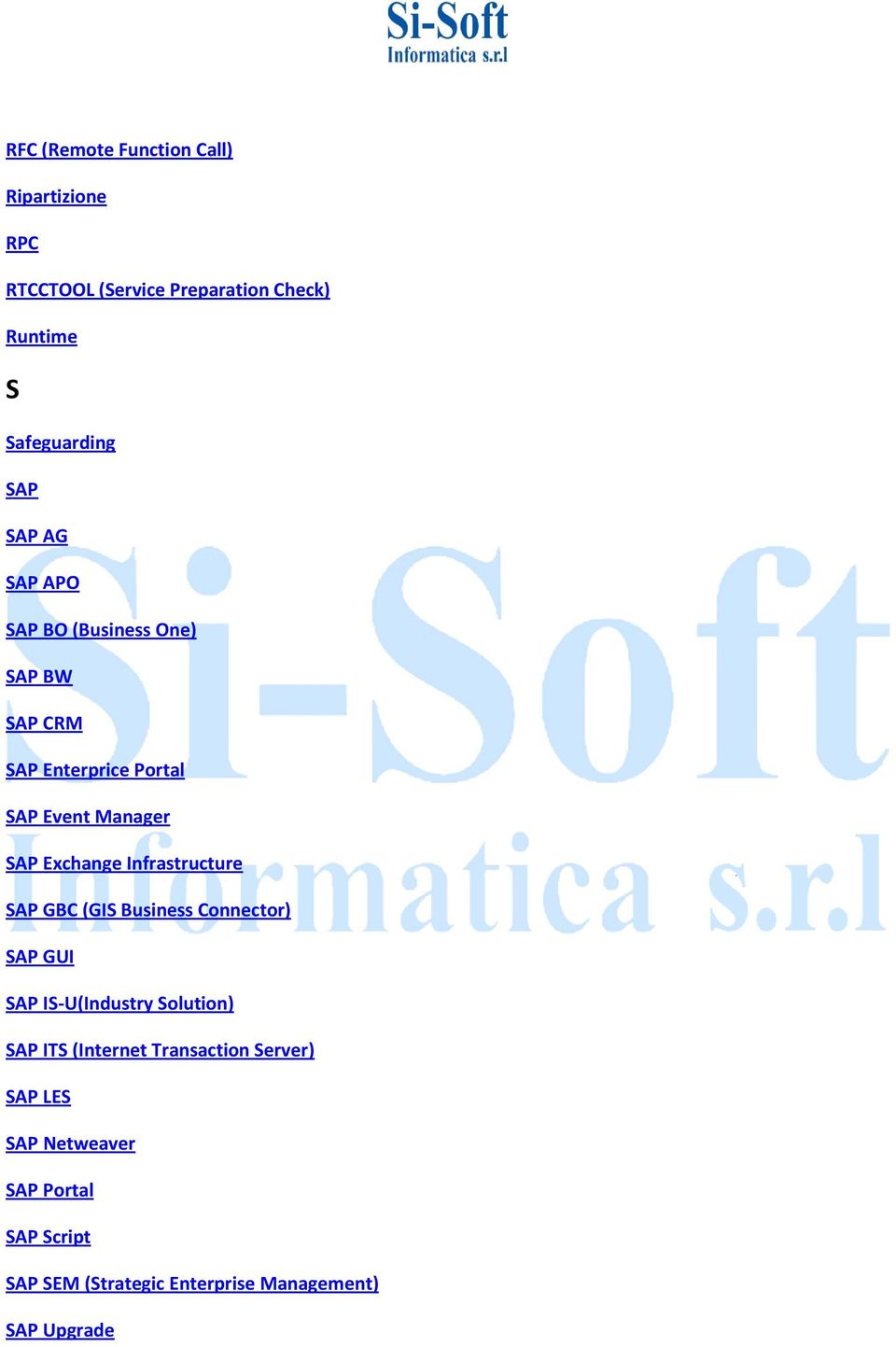 Si-Soft
Informatica s.r.l

RFC (Remote Function Call)

Ripartizione

RPC

RTCCTOOL (Service Preparation Check)

Runtime

S

Safeguarding

SAP

SAP AG

SAP APO

SAP BO (Business One)

SAP BW

SAP CRM

SAP Enterprice Portal

SAP Event Manager

SAP Exchange Infrastructure

SAP GBC (GIS Business Connector)

SAP GUI

SAP IS-U(Industry Solution)

SAP ITS (Internet Transaction Server)

SAP LES

SAP Netweaver

SAP Portal

SAP Script

SAP SEM (Strategic Enterprise Management)

SAP Upgrade

Si-Soft
Informatica s.r.l